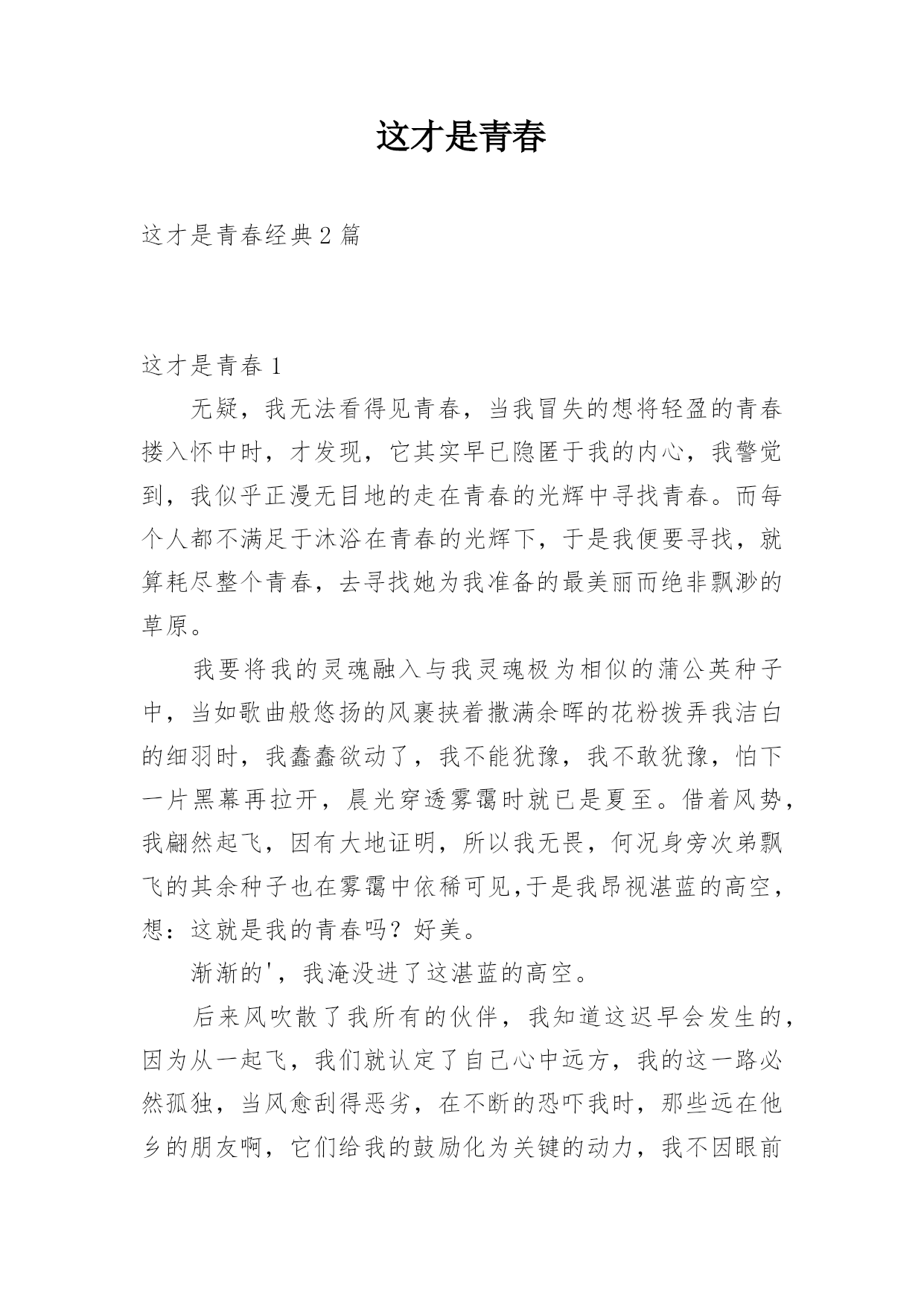 这才是青春

这才是青春经典2篇

这才是青春1

无疑，我无法看得见青春，当我冒失的想将轻盈的青春搂入怀中时，才发现，它其实早已隐匿于我的内心，我警觉到，我似乎正漫无目地的走在青春的光辉中寻找青春。而每个人都不满足于沐浴在青春的光辉下，于是我便要寻找，就算耗尽整个青春，去寻找她为我准备的最美丽而绝非飘渺的草原。

我要将我的灵魂融入与我灵魂极为相似的蒲公英种子中，当如歌曲般悠扬的风裹挟着撒满余晖的花粉拨弄我洁白的细羽时，我蠢蠢欲动了，我不能犹豫，我不敢犹豫，怕下一片黑幕再拉开，晨光穿透雾霭时就已是夏至。借着风势，我翩然起飞，因有大地证明，所以我无畏，何况身旁次弟飘飞的其余种子也在雾霭中依稀可见,于是我昂视湛蓝的高空，想：这就是我的青春吗？好美。

渐渐的'，我淹没进了这湛蓝的高空。

后来风吹散了我所有的伙伴，我知道这迟早会发生的，因为从一起飞，我们就认定了自己心中远方，我的这一路必然孤独，当风愈刮得恶劣，在不断的恐吓我时，那些远在他乡的朋友啊，它们给我的鼓励化为关键的动力，我不因眼前